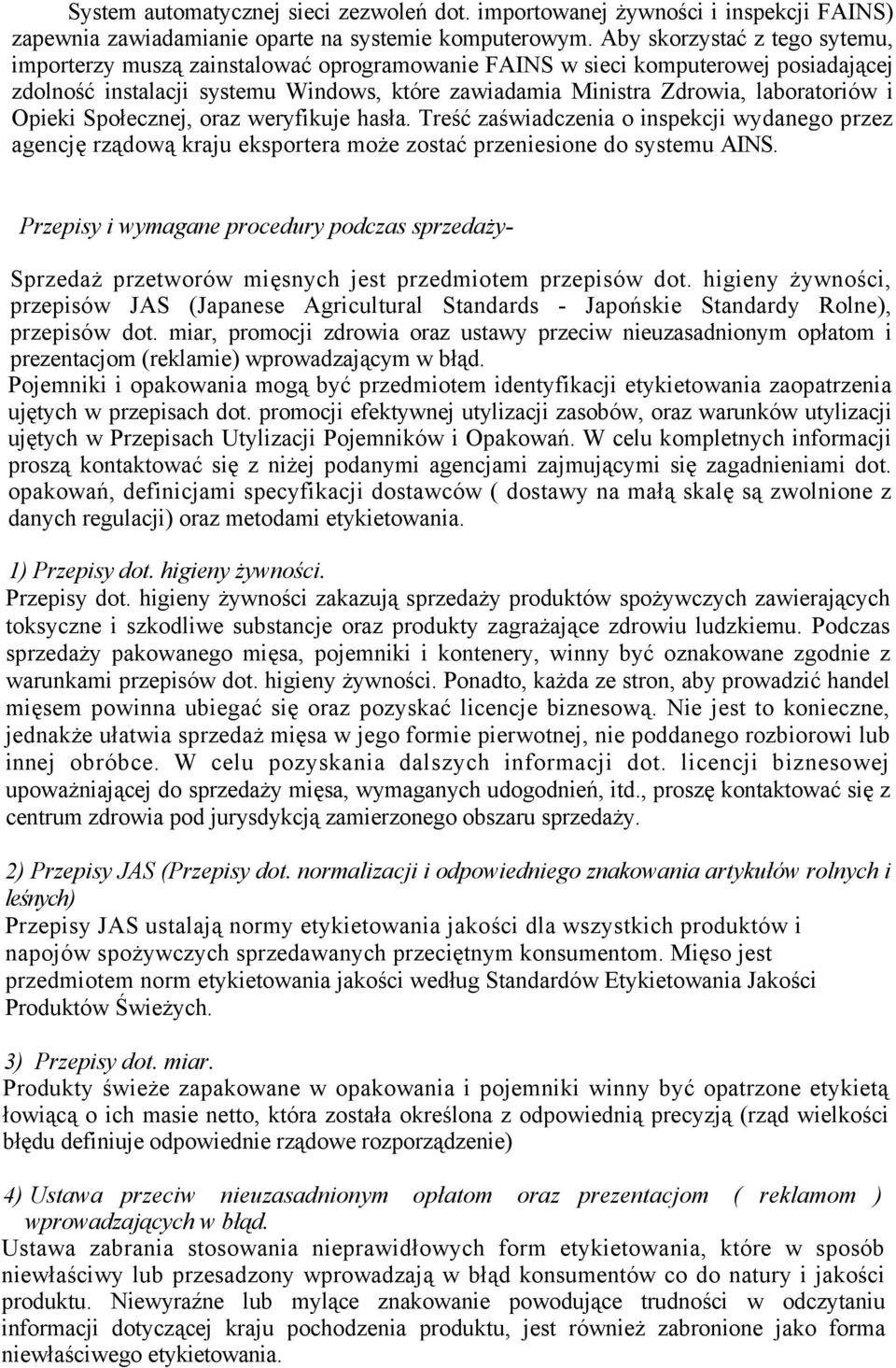 System automatycznej sieci zezwoleń dot. importowanej żywności i inspekcji FAINS) zapewnia zawiadamianie oparte na systemie komputerowym. Aby skorzystać z tego sytemu, importerzy muszą zainstalować oprogramowanie FAINS w sieci komputerowej posiadającej zdolność instalacji systemu Windows, które zawiadamia Ministra Zdrowia, laboratoriów i Opieki Społecznej, oraz weryfikuje hasła. Treść zaświadczenia o inspekcji wydanego przez agencję rządową kraju eksportera może zostać przeniesione do systemu AINS.

Przepisy i wymagane procedury podczas sprzedaży-

Sprzedaż przetworów mięsnych jest przedmiotem przepisów dot. higieny żywności, przepisów JAS (Japanese Agricultural Standards - Japońskie Standardy Rolne), przepisów dot. miar, promocji zdrowia oraz ustawy przeciw nieuzasadnionym opłatom i prezentacjom (reklamie) wprowadzającym w błąd.
Pojemniki i opakowania mogą być przedmiotem identyfikacji etykietowania zaopatrzenia ujętych w przepisach dot. promocji efektywnej utylizacji zasobów, oraz warunków utylizacji ujętych w Przepisach Utylizacji Pojemników i Opakowań. W celu kompletnych informacji proszą kontaktować się z niżej podanymi agencjami zajmującymi się zagadnieniami dot. opakowań, definicjami specyfikacji dostawców ( dostawy na małą skalę są zwolnione z danych regulacji) oraz metodami etykietowania.

1) Przepisy dot. higieny żywności.
Przepisy dot. higieny żywności zakazują sprzedaży produktów spożywczych zawierających toksyczne i szkodliwe substancje oraz produkty zagrażające zdrowiu ludzkiemu. Podczas sprzedaży pakowanego mięsa, pojemniki i kontenery, winny być oznakowane zgodnie z warunkami przepisów dot. higieny żywności. Ponadto, każda ze stron, aby prowadzić handel mięsem powinna ubiegać się oraz pozyskać licencje biznesową. Nie jest to konieczne, jednakże ułatwia sprzedaż mięsa w jego formie pierwotnej, nie poddanego rozbiorowi lub innej obróbce. W celu pozyskania dalszych informacji dot. licencji biznesowej upoważniającej do sprzedaży mięsa, wymaganych udogodnień, itd., proszę kontaktować się z centrum zdrowia pod jurysdykcją zamierzonego obszaru sprzedaży.

2) Przepisy JAS (Przepisy dot. normalizacji i odpowiedniego znakowania artykułów rolnych i leśnych)
Przepisy JAS ustalają normy etykietowania jakości dla wszystkich produktów i napojów spożywczych sprzedawanych przeciętnym konsumentom. Mięso jest przedmiotem norm etykietowania jakości według Standardów Etykietowania Jakości Produktów Świeżych.

3) Przepisy dot. miar.
Produkty świeże zapakowane w opakowania i pojemniki winny być opatrzone etykietą łowiącą o ich masie netto, która została określona z odpowiednią precyzją (rząd wielkości błędu definiuje odpowiednie rządowe rozporządzenie)

4) Ustawa przeciw nieuzasadnionym opłatom oraz prezentacjom ( reklamom ) wprowadzających w błąd.
Ustawa zabrania stosowania nieprawidłowych form etykietowania, które w sposób niewłaściwy lub przesadzony wprowadzają w błąd konsumentów co do natury i jakości produktu. Niewyraźne lub mylące znakowanie powodujące trudności w odczytaniu informacji dotyczącej kraju pochodzenia produktu, jest również zabronione jako forma niewłaściwego etykietowania.